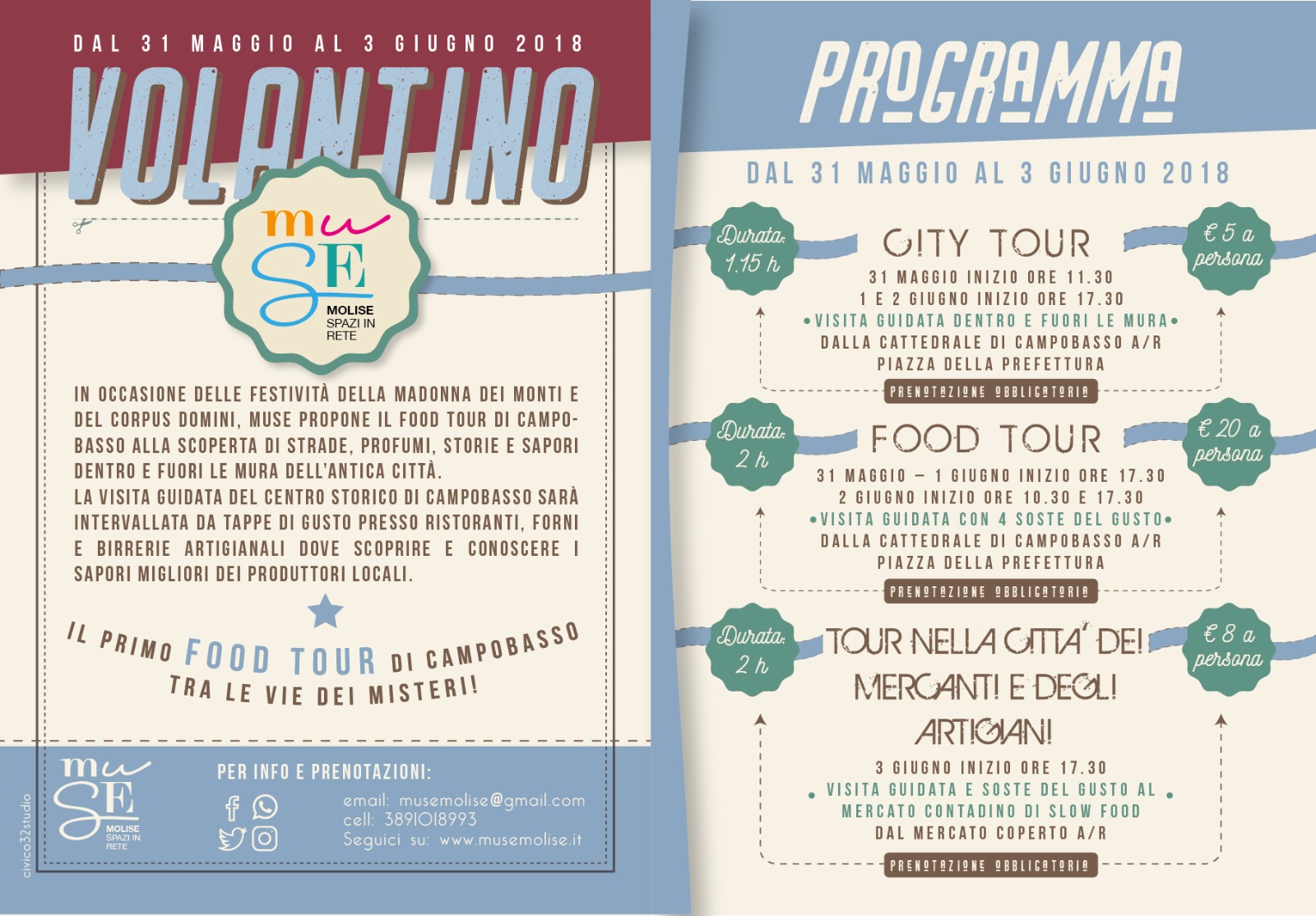 DAL 31 MAGGIO AL 3 GIUGNO 2018

VOLANTINO

muSE
MOLISE SPAZI IN RETE

IN OCCASIONE DELLE FESTIVITÀ DELLA MADONNA DEI MONTI E DEL CORPUS DOMINI, MUSE PROPONE IL FOOD TOUR DI CAMPOBASSO ALLA SCOPERTA DI STRADE, PROFUMI, STORIE E SAPORI DENTRO E FUORI LE MURA DELL'ANTICA CITTÀ.
LA VISITA GUIDATA DEL CENTRO STORICO DI CAMPOBASSO SARÀ INTERVALLATA DA TAPPE DI GUSTO PRESSO RISTORANTI, FORNI E BIRRERIE ARTIGIANALI DOVE SCOPRIRE E CONOSCERE I SAPORI MIGLIORI DEI PRODUTTORI LOCALI.

IL PRIMO FOOD TOUR DI CAMPOBASSO TRA LE VIE DEI MISTERI!

muSE
MOLISE SPAZI IN RETE

PER INFO E PRENOTAZIONI:
email: musemolise@gmail.com
cell: 3891018993
Seguici su: www.musemolise.it

civico32studio

PROGRAMMA

DAL 31 MAGGIO AL 3 GIUGNO 2018

Durata: 1.15 h
CITY TOUR
€ 5 a persona
31 MAGGIO INIZIO ORE 11.30
1 E 2 GIUGNO INIZIO ORE 17.30
• VISITA GUIDATA DENTRO E FUORI LE MURA •
DALLA CATTEDRALE DI CAMPOBASSO A/R
PIAZZA DELLA PREFETTURA
PRENOTAZIONE OBBLIGATORIA

Durata: 2 h
FOOD TOUR
€ 20 a persona
31 MAGGIO – 1 GIUGNO INIZIO ORE 17.30
2 GIUGNO INIZIO ORE 10.30 E 17.30
• VISITA GUIDATA CON 4 SOSTE DEL GUSTO •
DALLA CATTEDRALE DI CAMPOBASSO A/R
PIAZZA DELLA PREFETTURA
PRENOTAZIONE OBBLIGATORIA

Durata: 2 h
TOUR NELLA CITTA' DEI MERCANTI E DEGLI ARTIGIANI
€ 8 a persona
3 GIUGNO INIZIO ORE 17.30
• VISITA GUIDATA E SOSTE DEL GUSTO AL MERCATO CONTADINO DI SLOW FOOD •
DAL MERCATO COPERTO A/R
PRENOTAZIONE OBBLIGATORIA